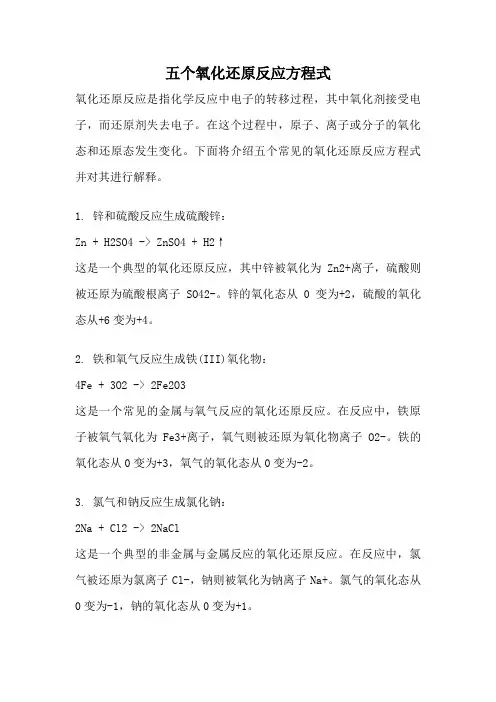 五个氧化还原反应方程式

氧化还原反应是指化学反应中电子的转移过程，其中氧化剂接受电子，而还原剂失去电子。在这个过程中，原子、离子或分子的氧化态和还原态发生变化。下面将介绍五个常见的氧化还原反应方程式并对其进行解释。

1. 锌和硫酸反应生成硫酸锌：

Zn + H2SO4 -> ZnSO4 + H2↑

这是一个典型的氧化还原反应，其中锌被氧化为 Zn2+离子，硫酸则被还原为硫酸根离子 SO42-。锌的氧化态从 0 变为+2，硫酸的氧化态从+6 变为+4。

2. 铁和氧气反应生成铁(III)氧化物：

4Fe + 3O2 -> 2Fe2O3

这是一个常见的金属与氧气反应的氧化还原反应。在反应中，铁原子被氧气氧化为 Fe3+离子，氧气则被还原为氧化物离子 O2-。铁的氧化态从 0 变为+3，氧气的氧化态从 0 变为-2。

3. 氯气和钠反应生成氯化钠：

2Na + Cl2 -> 2NaCl

这是一个典型的非金属与金属反应的氧化还原反应。在反应中，氯气被还原为氯离子 Cl-，钠则被氧化为钠离子 Na+。氯气的氧化态从 0 变为-1，钠的氧化态从 0 变为+1。